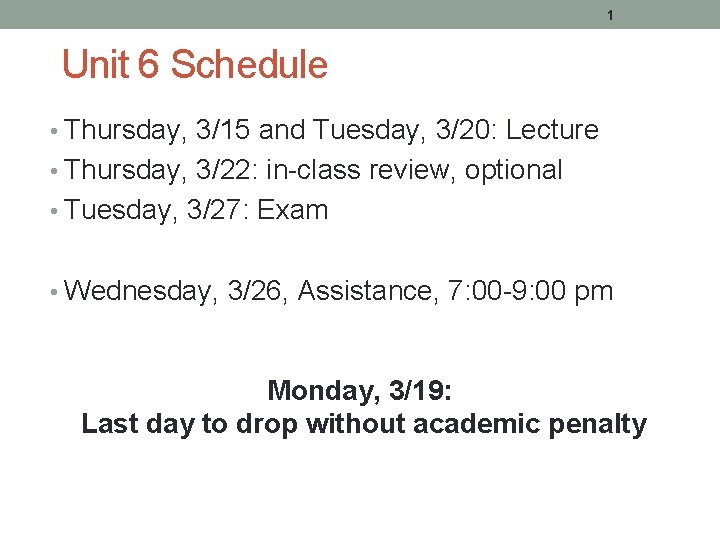 1

Unit 6 Schedule

• Thursday, 3/15 and Tuesday, 3/20: Lecture
• Thursday, 3/22: in-class review, optional
• Tuesday, 3/27: Exam

• Wednesday, 3/26, Assistance, 7:00-9:00 pm

Monday, 3/19:
Last day to drop without academic penalty